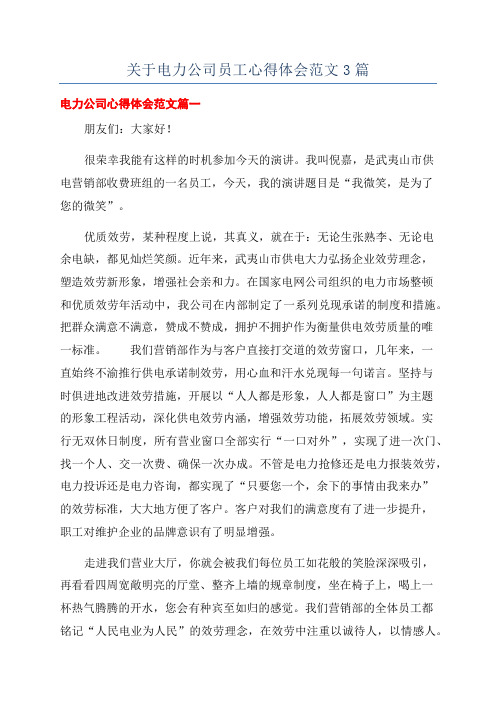 关于电力公司员工心得体会范文3篇

电力公司心得体会范文篇一

朋友们：大家好！

很荣幸我能有这样的时机参加今天的演讲。我叫倪嘉，是武夷山市供电营销部收费班组的一名员工，今天，我的演讲题目是“我微笑，是为了您的微笑”。

优质效劳，某种程度上说，其真义，就在于：无论生张熟李、无论电余电缺，都见灿烂笑颜。近年来，武夷山市供电大力弘扬企业效劳理念，塑造效劳新形象，增强社会亲和力。在国家电网公司组织的电力市场整顿和优质效劳年活动中，我公司在内部制定了一系列兑现承诺的制度和措施。把群众满意不满意，赞成不赞成，拥护不拥护作为衡量供电效劳质量的唯一标准。　　我们营销部作为与客户直接打交道的效劳窗口，几年来，一直始终不渝推行供电承诺制效劳，用心血和汗水兑现每一句诺言。坚持与时俱进地改进效劳措施，开展以“人人都是形象，人人都是窗口”为主题的形象工程活动，深化供电效劳内涵，增强效劳功能，拓展效劳领域。实行无双休日制度，所有营业窗口全部实行“一口对外”，实现了进一次门、找一个人、交一次费、确保一次办成。不管是电力抢修还是电力报装效劳，电力投诉还是电力咨询，都实现了“只要您一个，余下的事情由我来办”的效劳标准，大大地方便了客户。客户对我们的满意度有了进一步提升，职工对维护企业的品牌意识有了明显增强。

走进我们营业大厅，你就会被我们每位员工如花般的笑脸深深吸引，再看看四周宽敞明亮的厅堂、整齐上墙的规章制度，坐在椅子上，喝上一杯热气腾腾的开水，您会有种宾至如归的感觉。我们营销部的全体员工都铭记“人民电业为人民”的效劳理念，在效劳中注重以诚待人，以情感人。